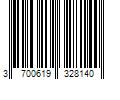 3 700619 328140